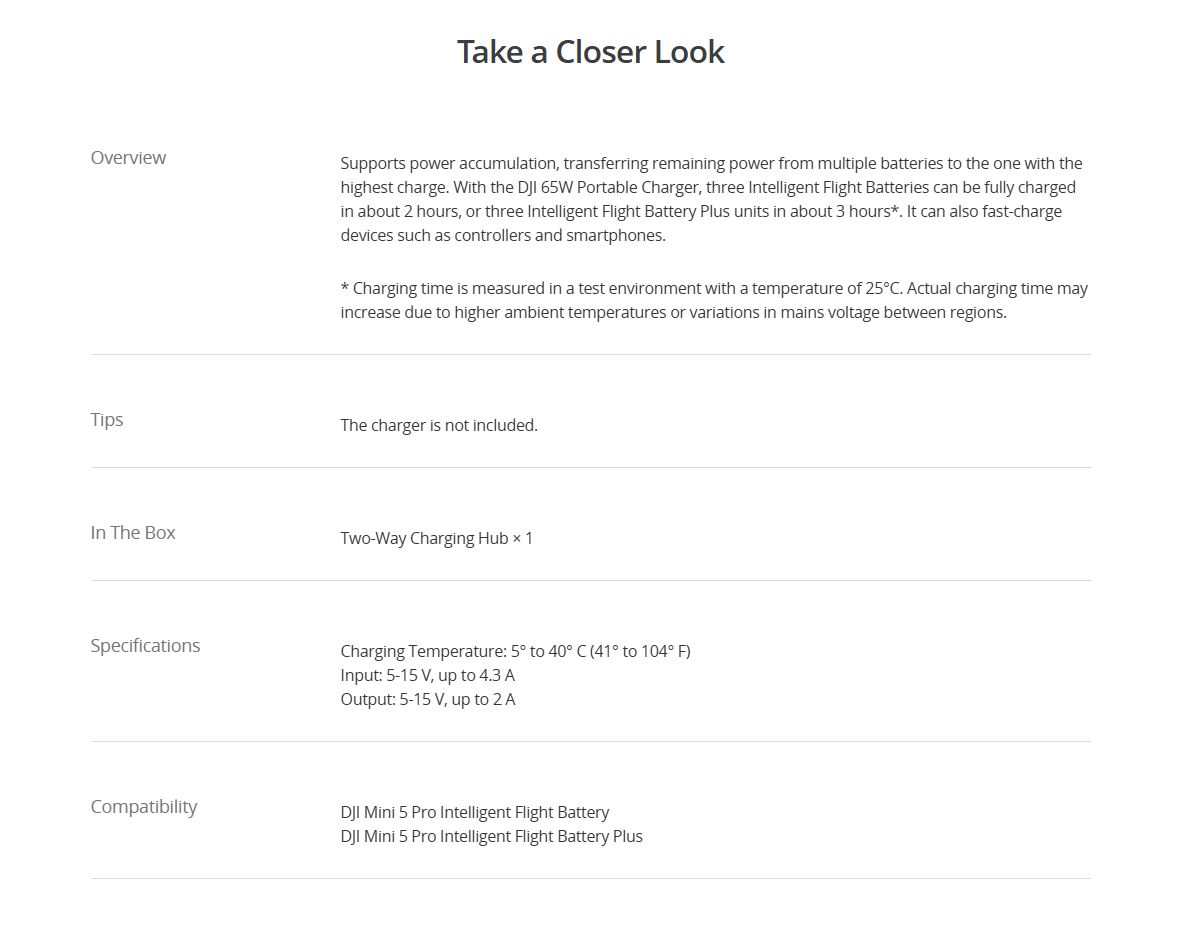 Take a Closer Look

Overview

Supports power accumulation, transferring remaining power from multiple batteries to the one with the highest charge. With the DJI 65W Portable Charger, three Intelligent Flight Batteries can be fully charged in about 2 hours, or three Intelligent Flight Battery Plus units in about 3 hours*. It can also fast-charge devices such as controllers and smartphones.

* Charging time is measured in a test environment with a temperature of 25°C. Actual charging time may increase due to higher ambient temperatures or variations in mains voltage between regions.

Tips

The charger is not included.

In The Box

Two-Way Charging Hub × 1

Specifications

Charging Temperature: 5° to 40° C (41° to 104° F)
Input: 5-15 V, up to 4.3 A
Output: 5-15 V, up to 2 A

Compatibility

DJI Mini 5 Pro Intelligent Flight Battery
DJI Mini 5 Pro Intelligent Flight Battery Plus